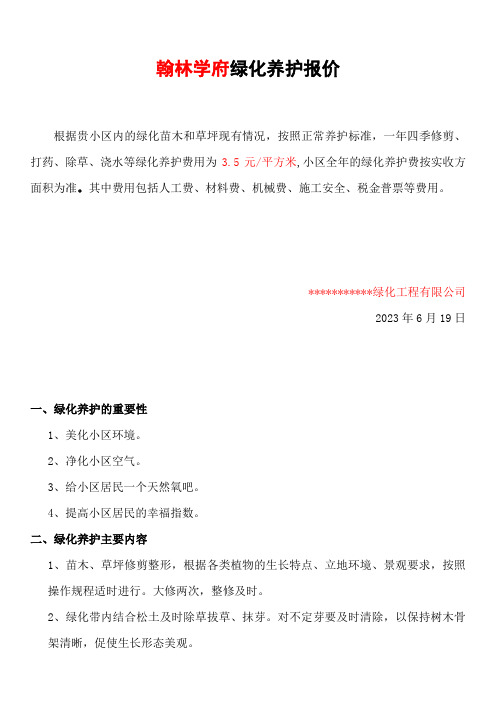 翰林学府绿化养护报价

根据贵小区内的绿化苗木和草坪现有情况，按照正常养护标准，一年四季修剪、打药、除草、浇水等绿化养护费用为 3.5 元/平方米，小区全年的绿化养护费按实收方面积为准。其中费用包括人工费、材料费、机械费、施工安全、税金普票等费用。

***********绿化工程有限公司

2023 年 6 月 19 日

一、绿化养护的重要性

1、美化小区环境。

2、净化小区空气。

3、给小区居民一个天然氧吧。

4、提高小区居民的幸福指数。

二、绿化养护主要内容

1、苗木、草坪修剪整形，根据各类植物的生长特点、立地环境、景观要求，按照操作规程适时进行。大修两次，整修及时。

2、绿化带内结合松土及时除草拔草、抹芽。对不定芽要及时清除，以保持树木骨架清晰，促使生长形态美观。